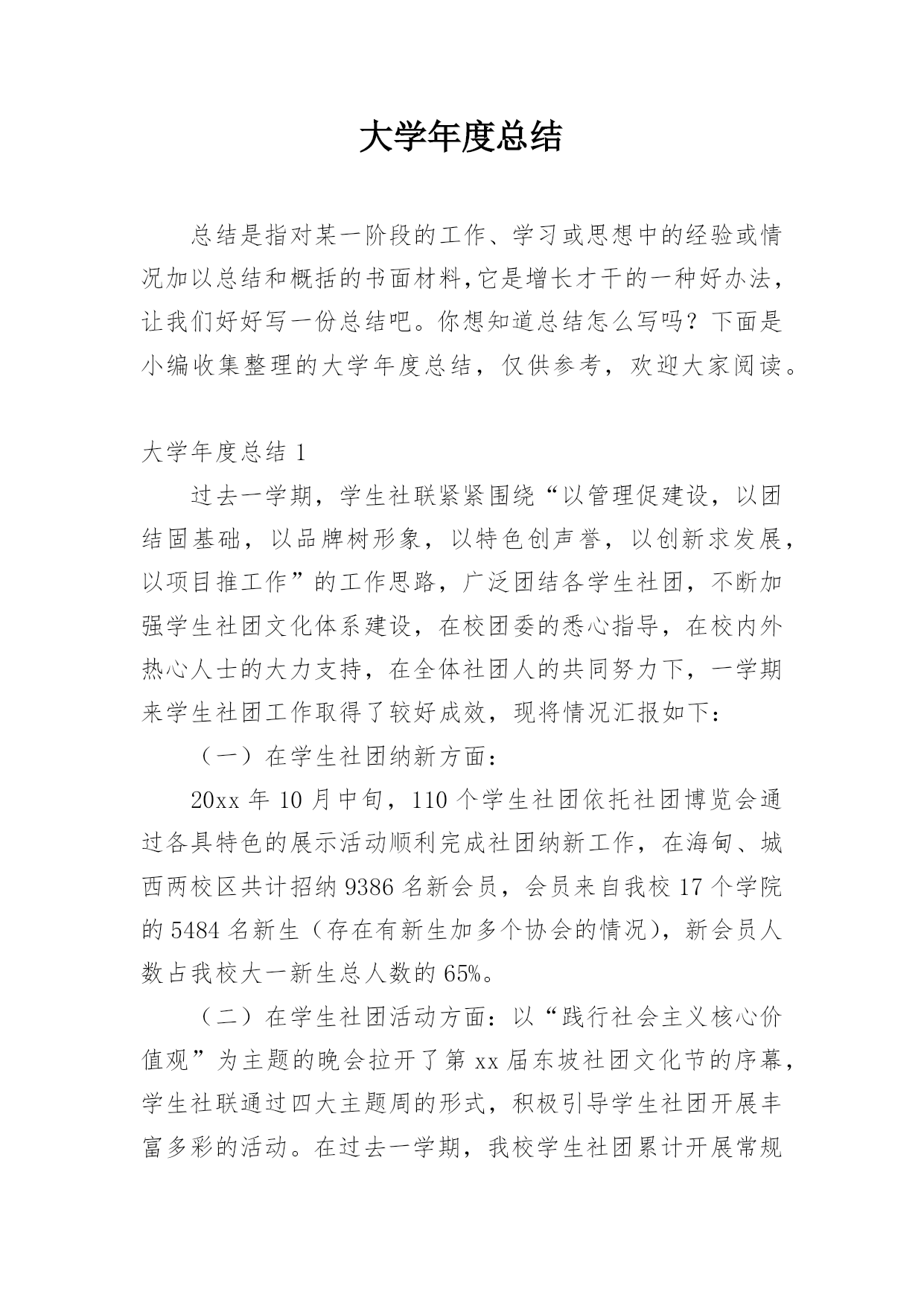 大学年度总结

总结是指对某一阶段的工作、学习或思想中的经验或情况加以总结和概括的书面材料,它是增长才干的一种好办法，让我们好好写一份总结吧。你想知道总结怎么写吗？下面是小编收集整理的大学年度总结，仅供参考，欢迎大家阅读。

大学年度总结 1

过去一学期，学生社联紧紧围绕“以管理促建设，以团结固基础，以品牌树形象，以特色创声誉，以创新求发展，以项目推工作”的工作思路，广泛团结各学生社团，不断加强学生社团文化体系建设，在校团委的悉心指导，在校内外热心人士的大力支持，在全体社团人的共同努力下，一学期来学生社团工作取得了较好成效，现将情况汇报如下：

（一）在学生社团纳新方面：

20xx 年 10 月中旬，110 个学生社团依托社团博览会通过各具特色的展示活动顺利完成社团纳新工作，在海甸、城西两校区共计招纳 9386 名新会员，会员来自我校 17 个学院的 5484 名新生（存在有新生加多个协会的情况），新会员人数占我校大一新生总人数的 65%。

（二）在学生社团活动方面：以“践行社会主义核心价值观”为主题的晚会拉开了第 xx 届东坡社团文化节的序幕，学生社联通过四大主题周的形式，积极引导学生社团开展丰富多彩的活动。在过去一学期，我校学生社团累计开展常规